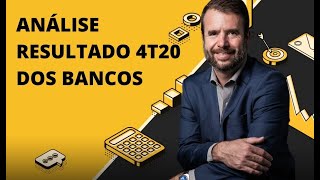 ANÁLISE
RESULTADO 4T20
DOS BANCOS